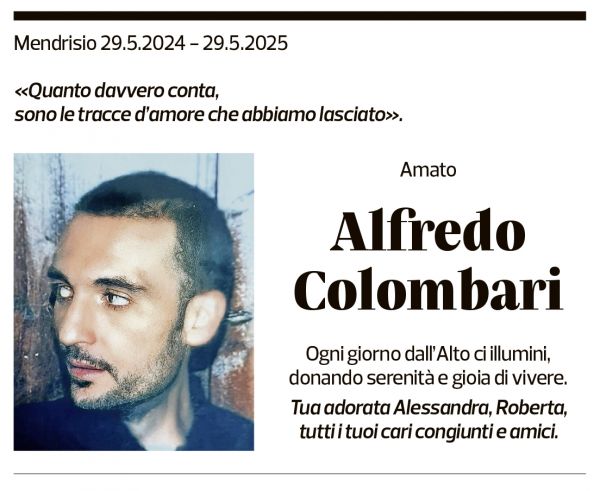 Mendrisio 29.5.2024 – 29.5.2025

«Quanto davvero conta, sono le tracce d'amore che abbiamo lasciato».

Amato

Alfredo Colombari

Ogni giorno dall'Alto ci illumini, donando serenità e gioia di vivere.

Tua adorata Alessandra, Roberta, tutti i tuoi cari congiunti e amici.